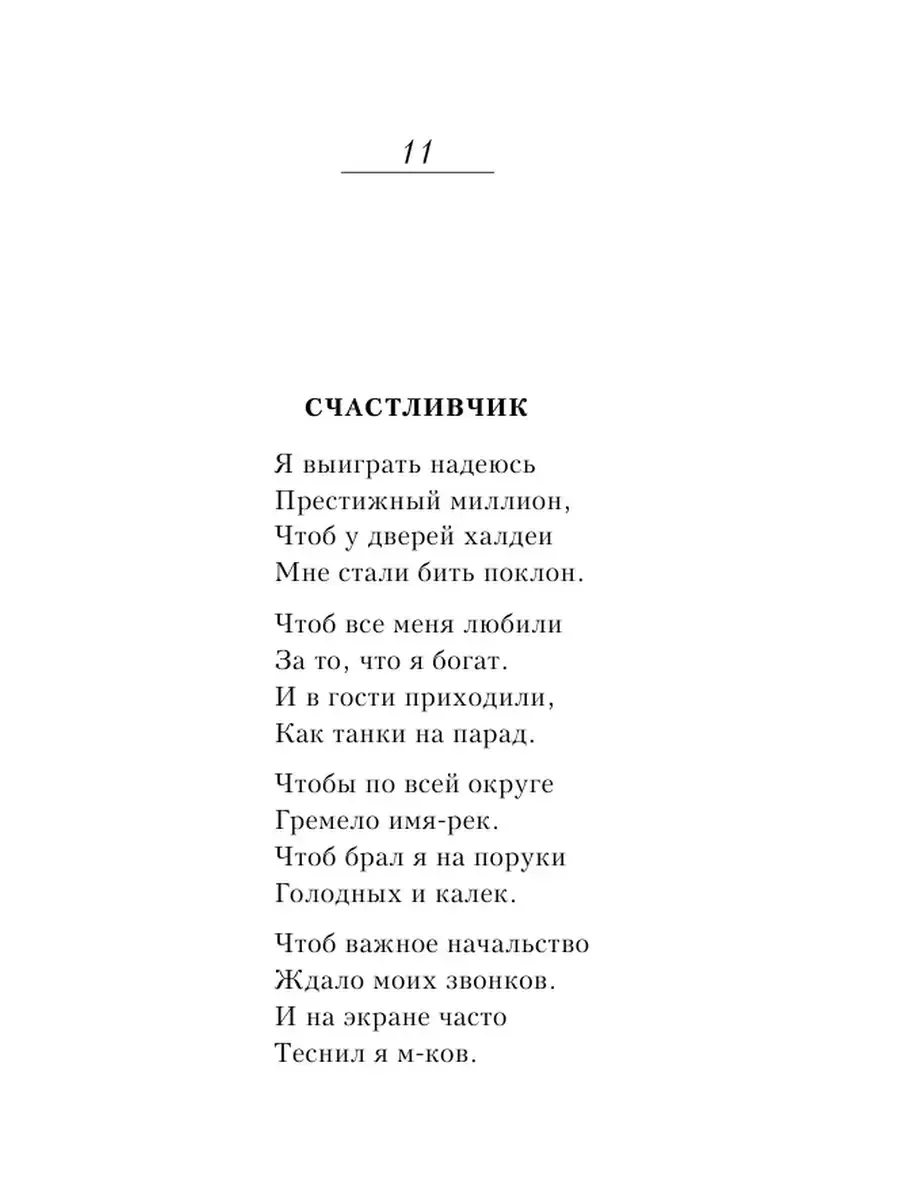 11

СЧАСТЛИВЧИК

Я выиграть надеюсь
Престижный миллион,
Чтоб у дверей халдеи
Мне стали бить поклон.

Чтоб все меня любили
За то, что я богат.
И в гости приходили,
Как танки на парад.

Чтобы по всей округе
Гремело имя-рек.
Чтоб брал я на поруки
Голодных и калек.

Чтоб важное начальство
Ждало моих звонков.
И на экране часто
Теснил я м-ков.